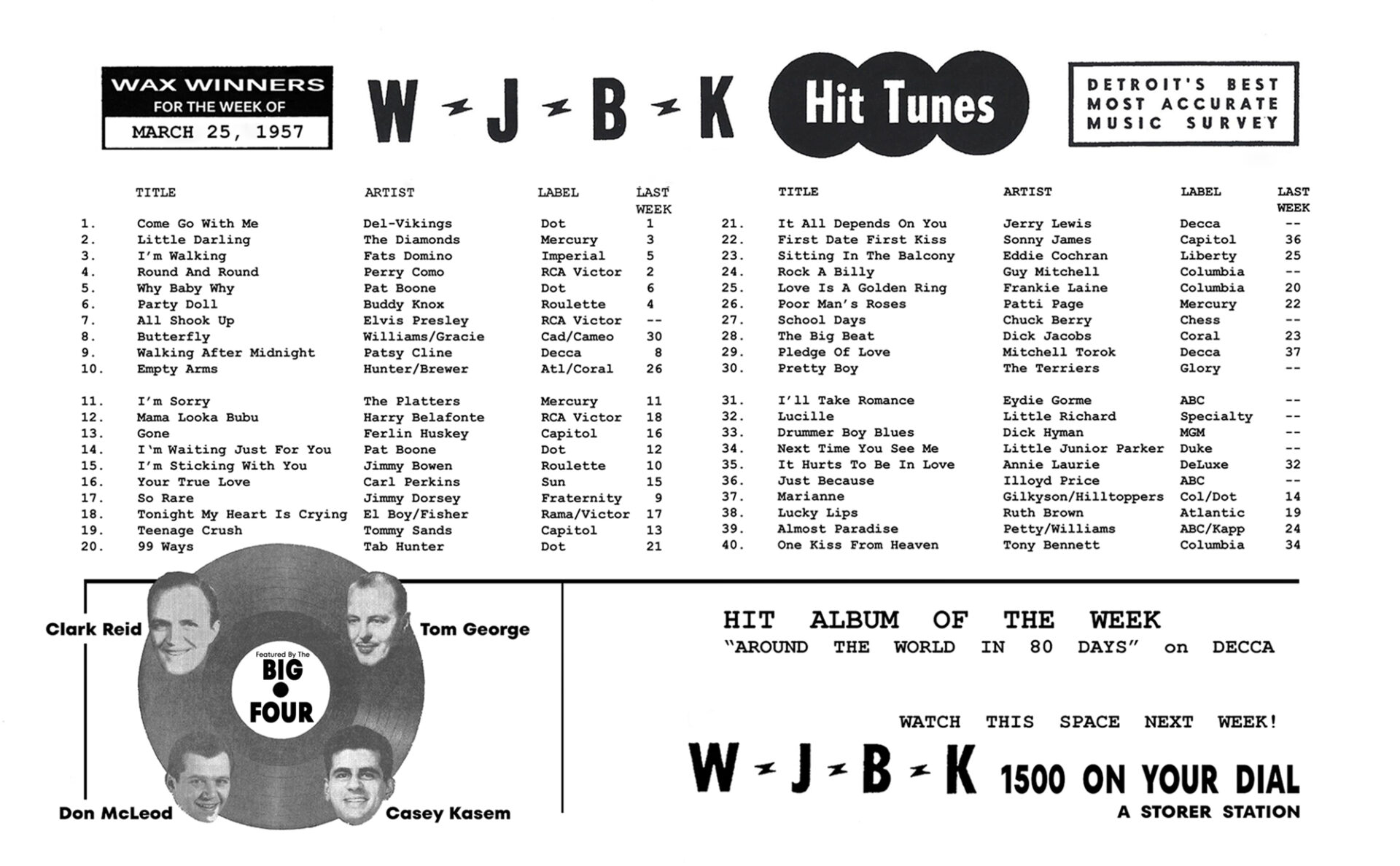 WAX WINNERS
FOR THE WEEK OF
MARCH 25, 1957

W J B K

Hit Tunes

DETROIT'S BEST MOST ACCURATE MUSIC SURVEY

| | TITLE | ARTIST | LABEL | LAST WEEK |
|---|---|---|---|---|
| 1. | Come Go With Me | Del-Vikings | Dot | 1 |
| 2. | Little Darling | The Diamonds | Mercury | 3 |
| 3. | I'm Walking | Fats Domino | Imperial | 5 |
| 4. | Round And Round | Perry Como | RCA Victor | 2 |
| 5. | Why Baby Why | Pat Boone | Dot | 6 |
| 6. | Party Doll | Buddy Knox | Roulette | 4 |
| 7. | All Shook Up | Elvis Presley | RCA Victor | -- |
| 8. | Butterfly | Williams/Gracie | Cad/Cameo | 30 |
| 9. | Walking After Midnight | Patsy Cline | Decca | 8 |
| 10. | Empty Arms | Hunter/Brewer | Atl/Coral | 26 |
| 11. | I'm Sorry | The Platters | Mercury | 11 |
| 12. | Mama Looka Bubu | Harry Belafonte | RCA Victor | 18 |
| 13. | Gone | Ferlin Huskey | Capitol | 16 |
| 14. | I'm Waiting Just For You | Pat Boone | Dot | 12 |
| 15. | I'm Sticking With You | Jimmy Bowen | Roulette | 10 |
| 16. | Your True Love | Carl Perkins | Sun | 15 |
| 17. | So Rare | Jimmy Dorsey | Fraternity | 9 |
| 18. | Tonight My Heart Is Crying | El Boy/Fisher | Rama/Victor | 17 |
| 19. | Teenage Crush | Tommy Sands | Capitol | 13 |
| 20. | 99 Ways | Tab Hunter | Dot | 21 |

| | TITLE | ARTIST | LABEL | LAST WEEK |
|---|---|---|---|---|
| 21. | It All Depends On You | Jerry Lewis | Decca | -- |
| 22. | First Date First Kiss | Sonny James | Capitol | 36 |
| 23. | Sitting In The Balcony | Eddie Cochran | Liberty | 25 |
| 24. | Rock A Billy | Guy Mitchell | Columbia | -- |
| 25. | Love Is A Golden Ring | Frankie Laine | Columbia | 20 |
| 26. | Poor Man's Roses | Patti Page | Mercury | 22 |
| 27. | School Days | Chuck Berry | Chess | -- |
| 28. | The Big Beat | Dick Jacobs | Coral | 23 |
| 29. | Pledge Of Love | Mitchell Torok | Decca | 37 |
| 30. | Pretty Boy | The Terriers | Glory | -- |
| 31. | I'll Take Romance | Eydie Gorme | ABC | -- |
| 32. | Lucille | Little Richard | Specialty | -- |
| 33. | Drummer Boy Blues | Dick Hyman | MGM | -- |
| 34. | Next Time You See Me | Little Junior Parker | Duke | -- |
| 35. | It Hurts To Be In Love | Annie Laurie | DeLuxe | 32 |
| 36. | Just Because | Illoyd Price | ABC | -- |
| 37. | Marianne | Gilkyson/Hilltoppers | Col/Dot | 14 |
| 38. | Lucky Lips | Ruth Brown | Atlantic | 19 |
| 39. | Almost Paradise | Petty/Williams | ABC/Kapp | 24 |
| 40. | One Kiss From Heaven | Tony Bennett | Columbia | 34 |

Clark Reid
Tom George
Featured By The BIG FOUR
Don McLeod
Casey Kasem

HIT ALBUM OF THE WEEK
"AROUND THE WORLD IN 80 DAYS" on DECCA

WATCH THIS SPACE NEXT WEEK!

W J B K 1500 ON YOUR DIAL
A STORER STATION